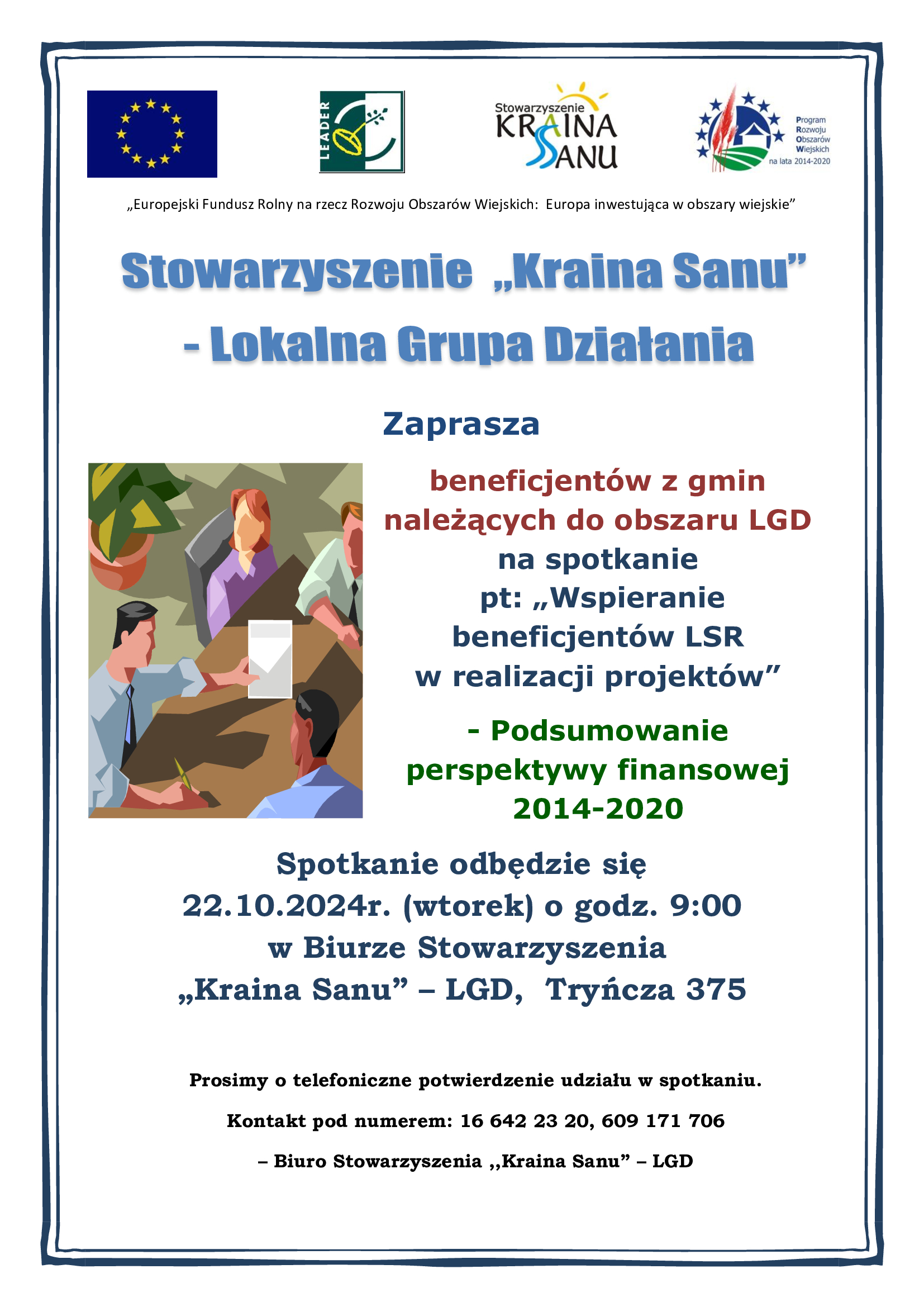 LEADER

Stowarzyszenie KRAINA SANU

Program Rozwoju Obszarów Wiejskich na lata 2014-2020

„Europejski Fundusz Rolny na rzecz Rozwoju Obszarów Wiejskich: Europa inwestująca w obszary wiejskie”

Stowarzyszenie „Kraina Sanu” - Lokalna Grupa Działania

Zaprasza

beneficjentów z gmin należących do obszaru LGD na spotkanie pt: „Wspieranie beneficjentów LSR w realizacji projektów”

- Podsumowanie perspektywy finansowej 2014-2020

Spotkanie odbędzie się 22.10.2024r. (wtorek) o godz. 9:00 w Biurze Stowarzyszenia „Kraina Sanu” – LGD, Tryńcza 375

Prosimy o telefoniczne potwierdzenie udziału w spotkaniu.

Kontakt pod numerem: 16 642 23 20, 609 171 706

– Biuro Stowarzyszenia ,,Kraina Sanu” – LGD